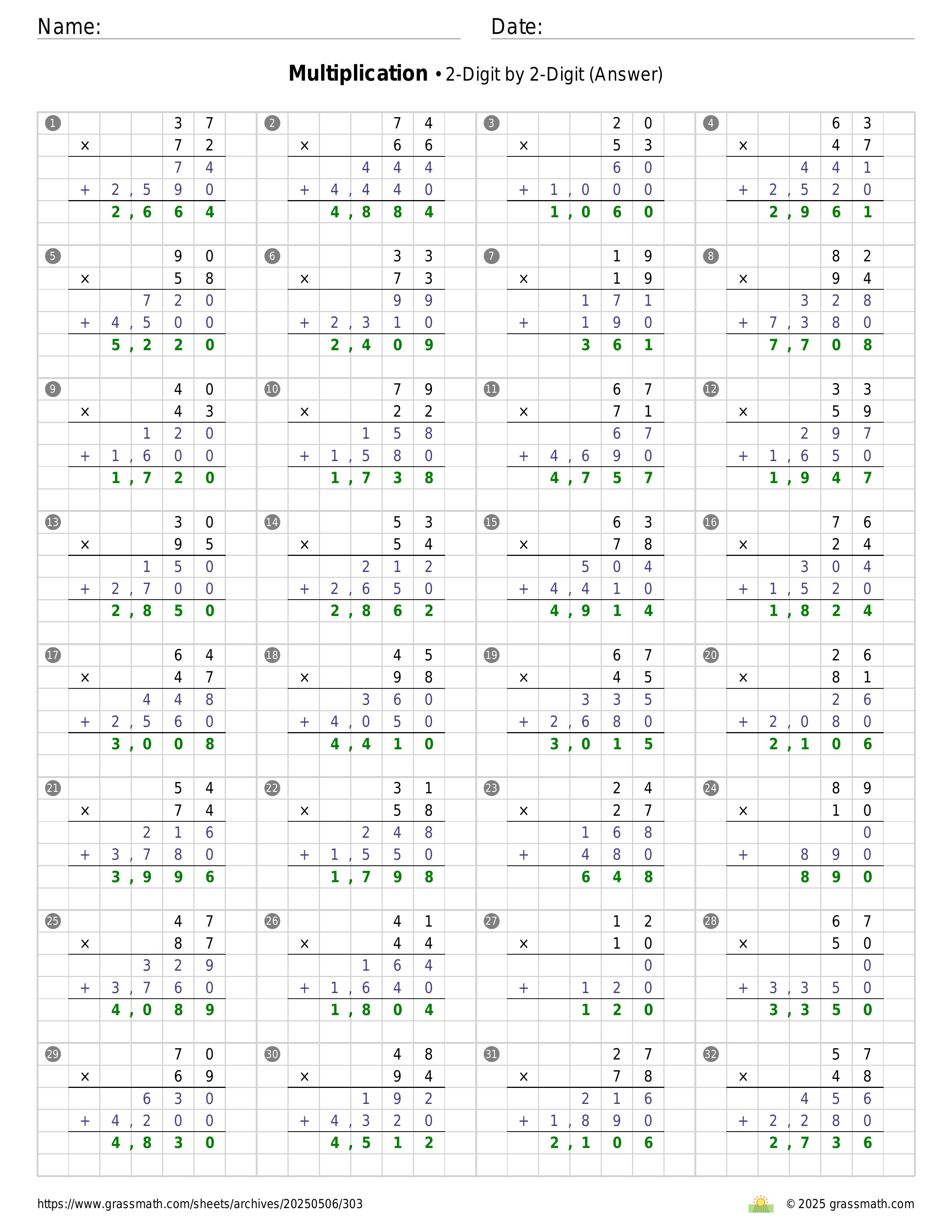 Name: ____ Date: ____

Multiplication • 2-Digit by 2-Digit (Answer)

1
37
× 72
74
+ 2,590
2,664

2
74
× 66
444
+ 4,440
4,884

3
20
× 53
60
+ 1,000
1,060

4
63
× 47
441
+ 2,520
2,961

5
90
× 58
720
+ 4,500
5,220

6
33
× 73
99
+ 2,310
2,409

7
19
× 19
171
+ 190
361

8
82
× 94
328
+ 7,380
7,708

9
40
× 43
120
+ 1,600
1,720

10
79
× 22
158
+ 1,580
1,738

11
67
× 71
67
+ 4,690
4,757

12
33
× 59
297
+ 1,650
1,947

13
30
× 95
150
+ 2,700
2,850

14
53
× 54
212
+ 2,650
2,862

15
63
× 78
504
+ 4,410
4,914

16
76
× 24
304
+ 1,520
1,824

17
64
× 47
448
+ 2,560
3,008

18
45
× 98
360
+ 4,050
4,410

19
67
× 45
335
+ 2,680
3,015

20
26
× 81
26
+ 2,080
2,106

21
54
× 74
216
+ 3,780
3,996

22
31
× 58
248
+ 1,550
1,798

23
24
× 27
168
+ 480
648

24
89
× 10
0
+ 890
890

25
47
× 87
329
+ 3,760
4,089

26
41
× 44
164
+ 1,640
1,804

27
12
× 10
0
+ 120
120

28
67
× 50
0
+ 3,350
3,350

29
70
× 69
630
+ 4,200
4,830

30
48
× 94
192
+ 4,320
4,512

31
27
× 78
216
+ 1,890
2,106

32
57
× 48
456
+ 2,280
2,736

https://www.grassmath.com/sheets/archives/20250506/303
© 2025 grassmath.com